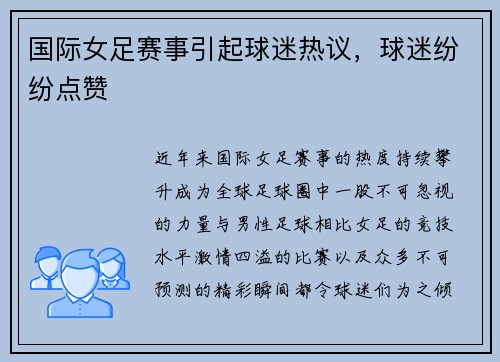 国际女足赛事引起球迷热议，球迷纷纷点赞

近年来国际女足赛事的热度持续攀升成为全球足球圈中一股不可忽视的力量与男性足球相比女足的竞技水平激情四溢的比赛以及众多不可预测的精彩瞬间都令球迷们为之倾